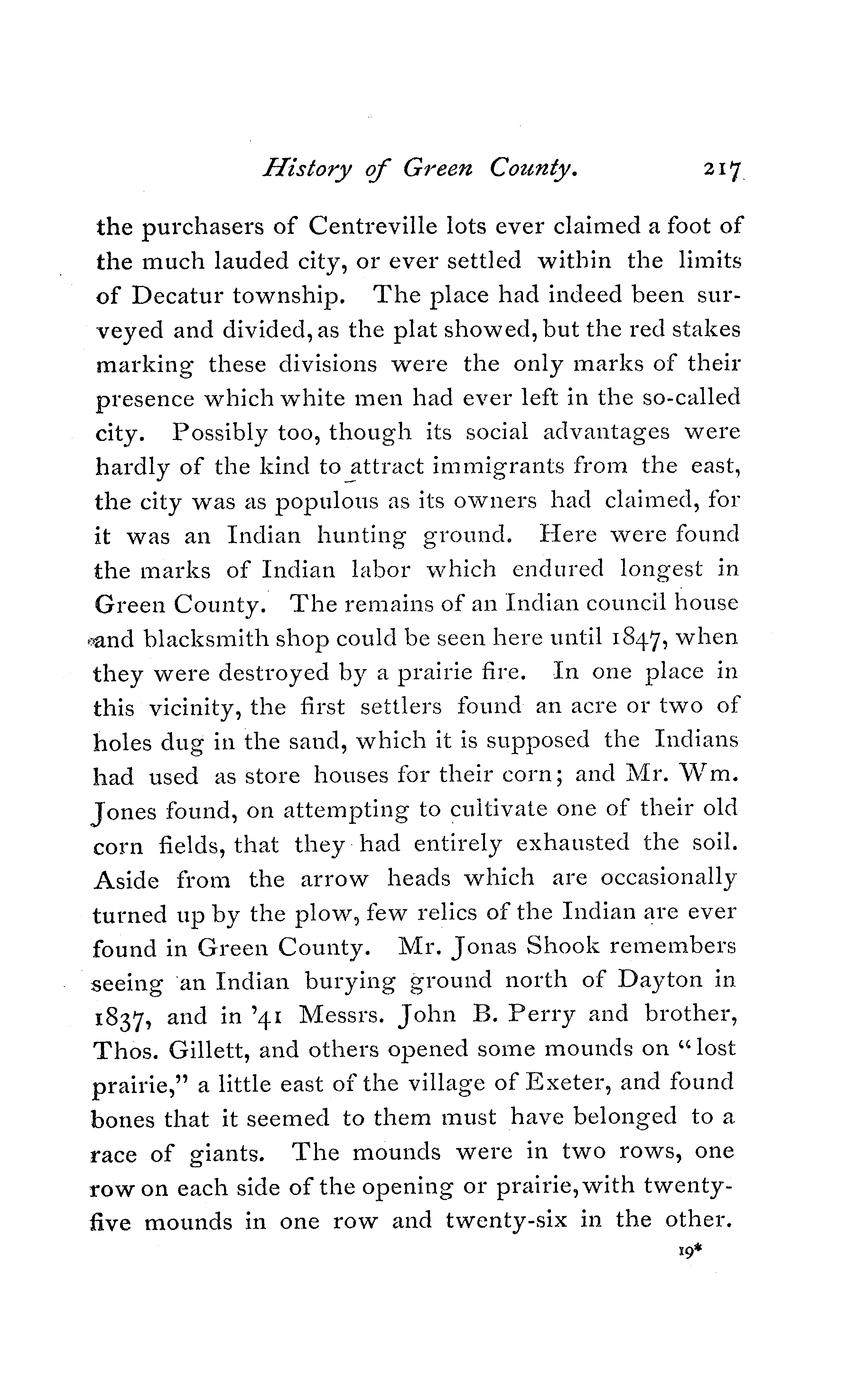 History of Green County. 217

the purchasers of Centreville lots ever claimed a foot of the much lauded city, or ever settled within the limits of Decatur township. The place had indeed been surveyed and divided, as the plat showed, but the red stakes marking these divisions were the only marks of their presence which white men had ever left in the so-called city. Possibly too, though its social advantages were hardly of the kind to attract immigrants from the east, the city was as populous as its owners had claimed, for it was an Indian hunting ground. Here were found the marks of Indian labor which endured longest in Green County. The remains of an Indian council house and blacksmith shop could be seen here until 1847, when they were destroyed by a prairie fire. In one place in this vicinity, the first settlers found an acre or two of holes dug in the sand, which it is supposed the Indians had used as store houses for their corn; and Mr. Wm. Jones found, on attempting to cultivate one of their old corn fields, that they had entirely exhausted the soil. Aside from the arrow heads which are occasionally turned up by the plow, few relics of the Indian are ever found in Green County. Mr. Jonas Shook remembers seeing an Indian burying ground north of Dayton in 1837, and in '41 Messrs. John B. Perry and brother, Thos. Gillett, and others opened some mounds on "lost prairie," a little east of the village of Exeter, and found bones that it seemed to them must have belonged to a race of giants. The mounds were in two rows, one row on each side of the opening or prairie, with twenty-five mounds in one row and twenty-six in the other.

19*